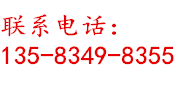 联系电话：
135-8349-8355